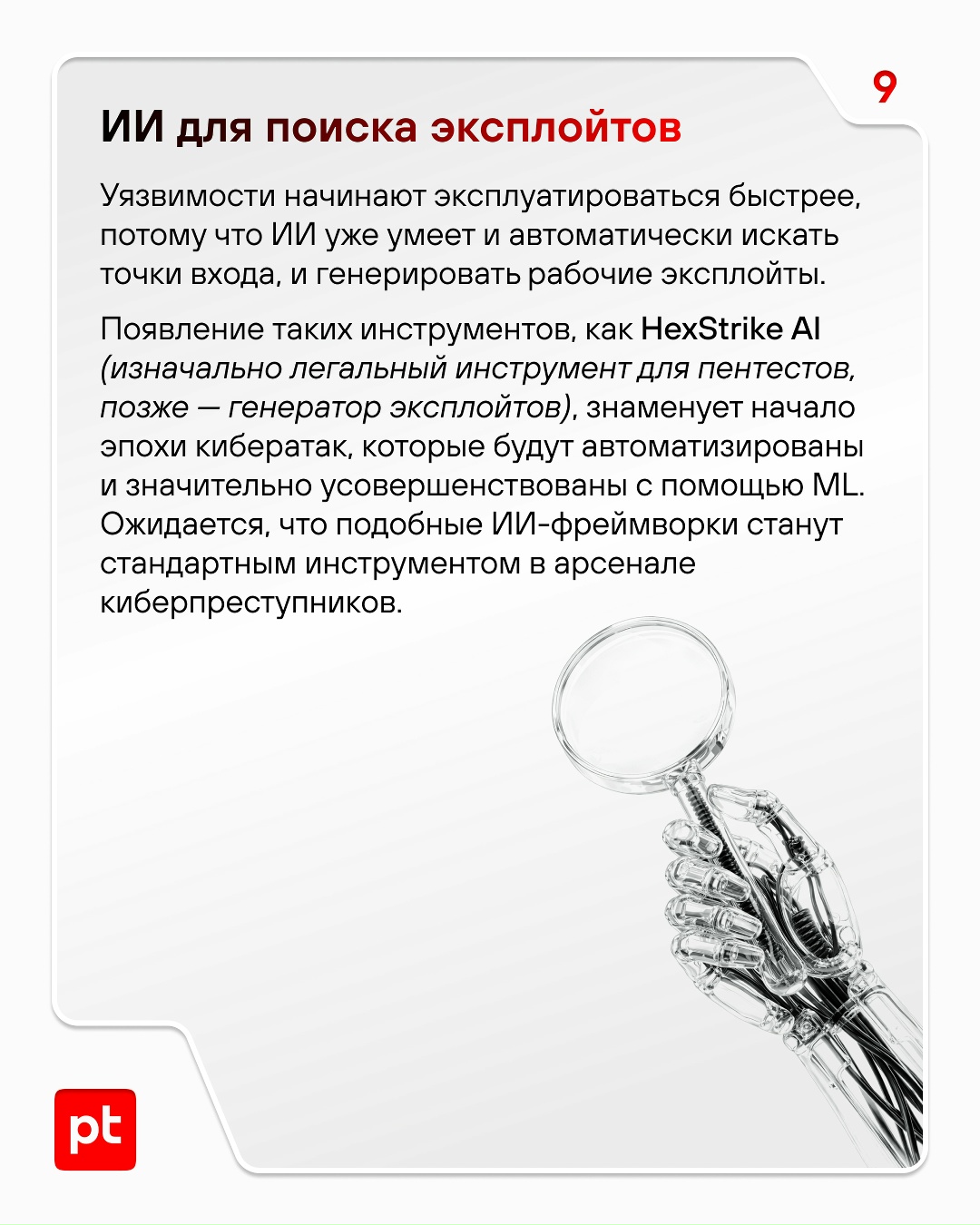 9

ИИ для поиска эксплойтов

Уязвимости начинают эксплуатироваться быстрее, потому что ИИ уже умеет и автоматически искать точки входа, и генерировать рабочие эксплойты.

Появление таких инструментов, как HexStrike AI (изначально легальный инструмент для пентестов, позже — генератор эксплойтов), знаменует начало эпохи кибератак, которые будут автоматизированы и значительно усовершенствованы с помощью ML. Ожидается, что подобные ИИ-фреймворки станут стандартным инструментом в арсенале киберпреступников.

pt